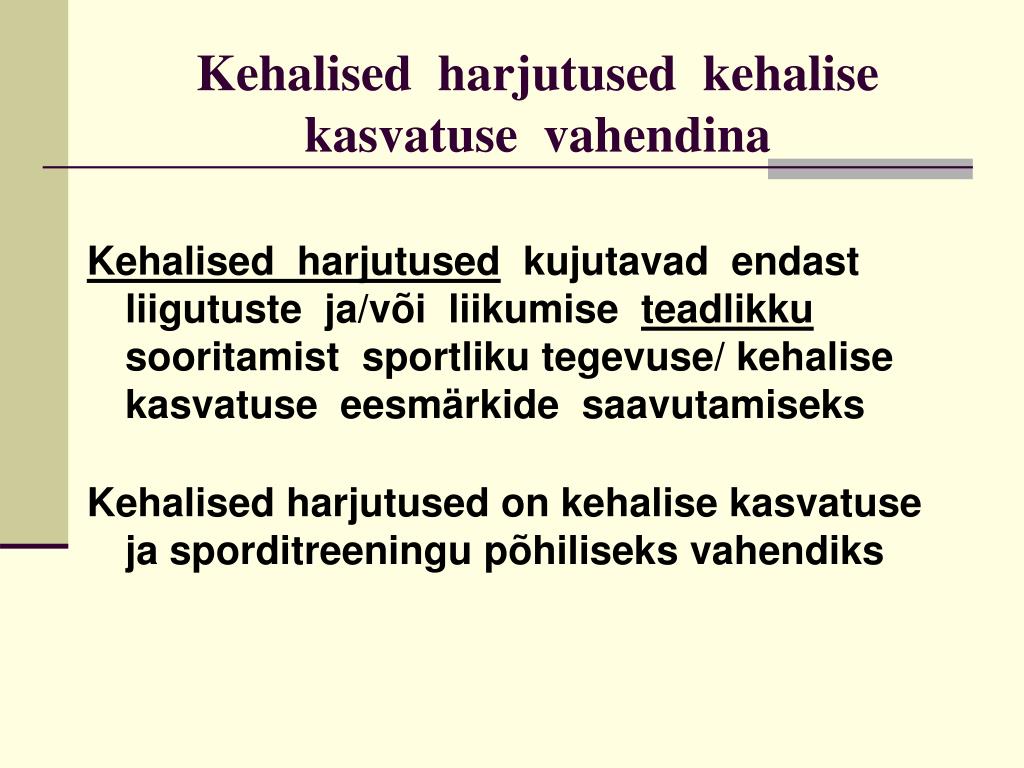 Kehalised harjutused kehalise kasvatuse vahendina

Kehalised harjutused kujutavad endast liigutuste ja/või liikumise teadlikku sooritamist sportliku tegevuse/ kehalise kasvatuse eesmärkide saavutamiseks

Kehalised harjutused on kehalise kasvatuse ja sporditreeningu põhiliseks vahendiks